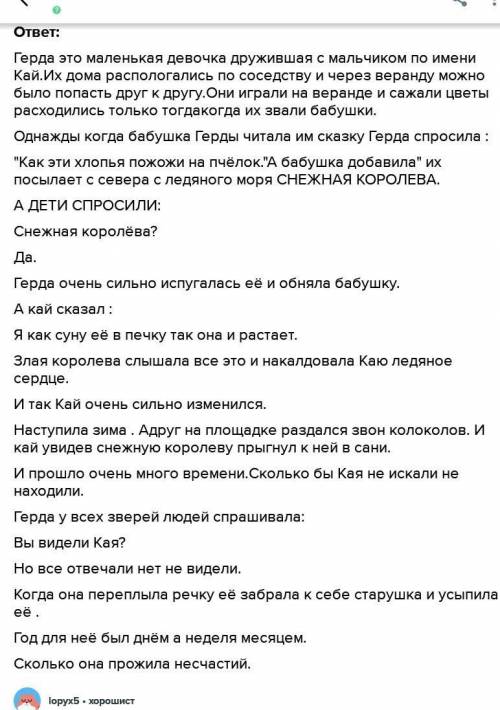 Ответ:

Герда это маленькая девочка дружившая с мальчиком по имени Кай.Их дома распологались по соседству и через веранду можно было попасть друг к другу.Они играли на веранде и сажали цветы расходились только тогдакогда их звали бабушки.

Однажды когда бабушка Герды читала им сказку Герда спросила :

"Как эти хлопья пожожи на пчёлок."А бабушка добавила" их посылает с севера с ледяного моря СНЕЖНАЯ КОРОЛЕВА.

А ДЕТИ СПРОСИЛИ:

Снежная королёва?

Да.

Герда очень сильно испугалась её и обняла бабушку.

А кай сказал :

Я как суну её в печку так она и растает.

Злая королева слышала все это и накалдовала Каю ледяное сердце.

И так Кай очень сильно изменился.

Наступила зима . Адруг на площадке раздался звон колоколов. И кай увидев снежную королеву прыгнул к ней в сани.

И прошло очень много времени.Сколько бы Кая не искали не находили.

Герда у всех зверей людей спрашивала:

Вы видели Кая?

Но все отвечали нет не видели.

Когда она переплыла речку её забрала к себе старушка и усыпила её .

Год для неё был днём а неделя месяцем.

Сколько она прожила несчастий.

lopyx5 • хорошист